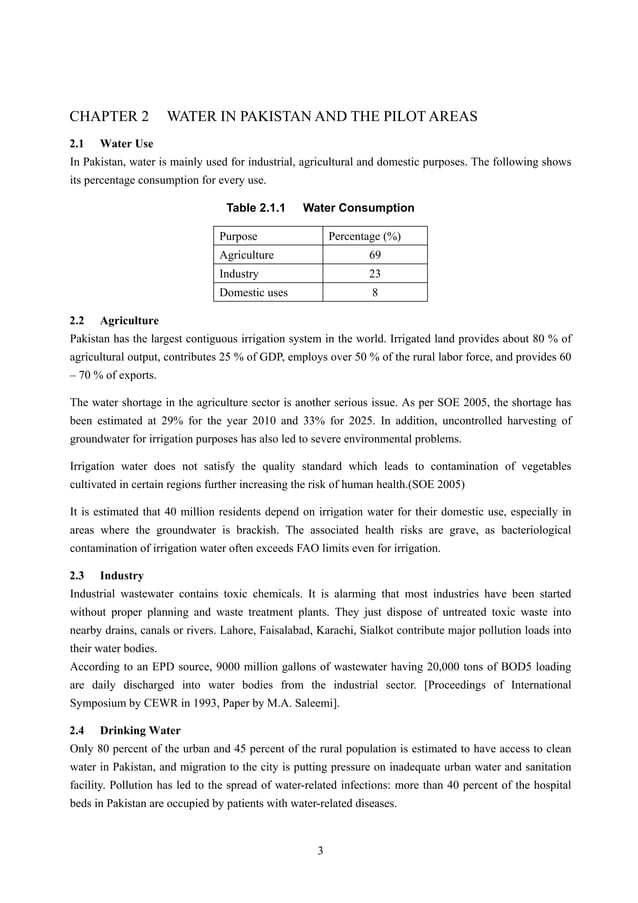 CHAPTER 2 WATER IN PAKISTAN AND THE PILOT AREAS

2.1 Water Use

In Pakistan, water is mainly used for industrial, agricultural and domestic purposes. The following shows its percentage consumption for every use.

Table 2.1.1 Water Consumption

| Purpose | Percentage (%) |
|---|---|
| Agriculture | 69 |
| Industry | 23 |
| Domestic uses | 8 |

2.2 Agriculture

Pakistan has the largest contiguous irrigation system in the world. Irrigated land provides about 80 % of agricultural output, contributes 25 % of GDP, employs over 50 % of the rural labor force, and provides 60 – 70 % of exports.

The water shortage in the agriculture sector is another serious issue. As per SOE 2005, the shortage has been estimated at 29% for the year 2010 and 33% for 2025. In addition, uncontrolled harvesting of groundwater for irrigation purposes has also led to severe environmental problems.

Irrigation water does not satisfy the quality standard which leads to contamination of vegetables cultivated in certain regions further increasing the risk of human health.(SOE 2005)

It is estimated that 40 million residents depend on irrigation water for their domestic use, especially in areas where the groundwater is brackish. The associated health risks are grave, as bacteriological contamination of irrigation water often exceeds FAO limits even for irrigation.

2.3 Industry

Industrial wastewater contains toxic chemicals. It is alarming that most industries have been started without proper planning and waste treatment plants. They just dispose of untreated toxic waste into nearby drains, canals or rivers. Lahore, Faisalabad, Karachi, Sialkot contribute major pollution loads into their water bodies.
According to an EPD source, 9000 million gallons of wastewater having 20,000 tons of BOD5 loading are daily discharged into water bodies from the industrial sector. [Proceedings of International Symposium by CEWR in 1993, Paper by M.A. Saleemi].

2.4 Drinking Water

Only 80 percent of the urban and 45 percent of the rural population is estimated to have access to clean water in Pakistan, and migration to the city is putting pressure on inadequate urban water and sanitation facility. Pollution has led to the spread of water-related infections: more than 40 percent of the hospital beds in Pakistan are occupied by patients with water-related diseases.

3